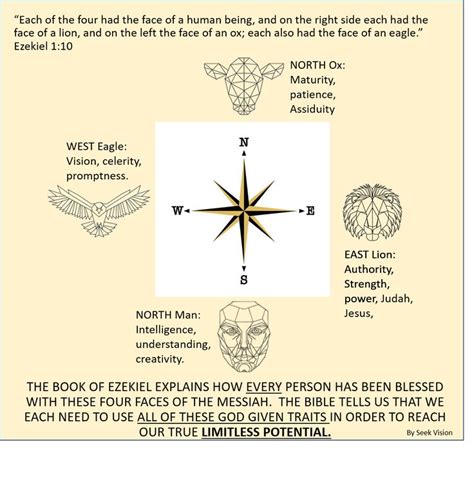 "Each of the four had the face of a human being, and on the right side each had the face of a lion, and on the left the face of an ox; each also had the face of an eagle." Ezekiel 1:10

NORTH Ox: Maturity, patience, Assiduity

WEST Eagle: Vision, celerity, promptness.

N

W

E

S

EAST Lion: Authority, Strength, power, Judah, Jesus,

NORTH Man: Intelligence, understanding, creativity.

THE BOOK OF EZEKIEL EXPLAINS HOW EVERY PERSON HAS BEEN BLESSED WITH THESE FOUR FACES OF THE MESSIAH. THE BIBLE TELLS US THAT WE EACH NEED TO USE ALL OF THESE GOD GIVEN TRAITS IN ORDER TO REACH OUR TRUE LIMITLESS POTENTIAL.

By Seek Vision